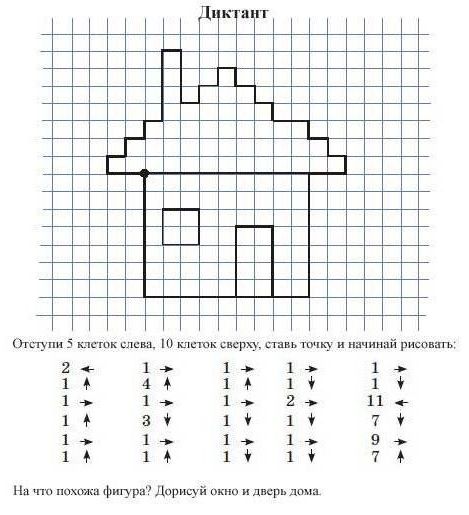 Диктант

Отступи 5 клеток слева, 10 клеток сверху, ставь точку и начинай рисовать:

2 ←
1 ↑
1 →
1 ↑
1 →
1 ↑

1 →
4 ↑
1 →
3 ↓
1 →
1 ↑

1 →
1 ↑
1 →
1 ↓
1 →
1 ↓

1 →
1 ↓
2 →
1 ↓
1 →
1 ↓

1 →
1 ↓
11 ←
7 ↓
9 →
7 ↑

На что похожа фигура? Дорисуй окно и дверь дома.